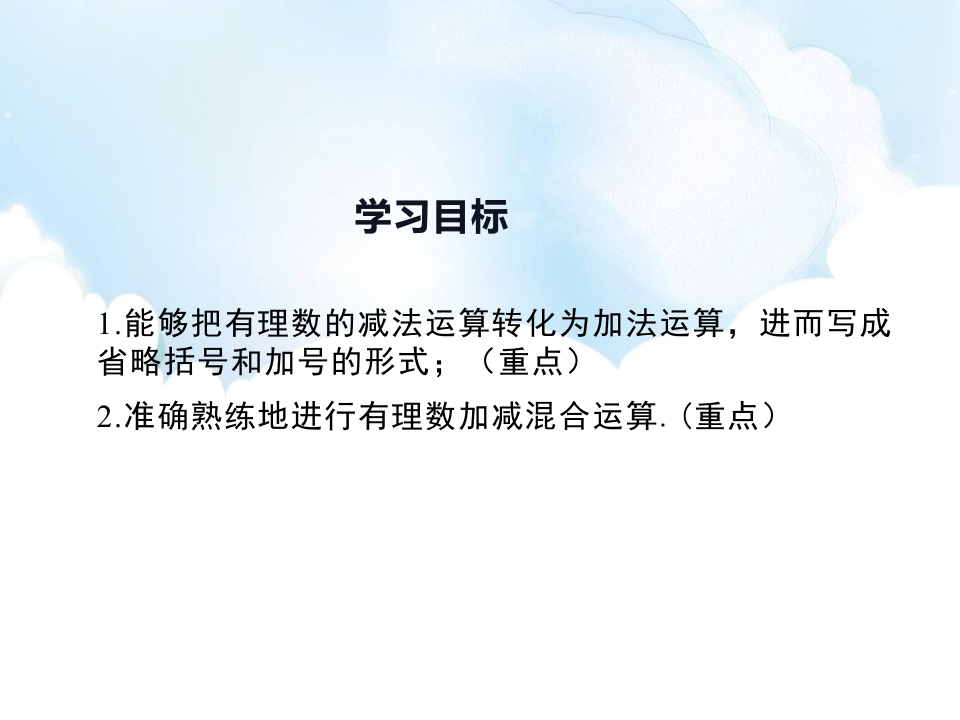 学习目标

1.能够把有理数的减法运算转化为加法运算，进而写成省略括号和加号的形式；（重点）

2.准确熟练地进行有理数加减混合运算.（重点）